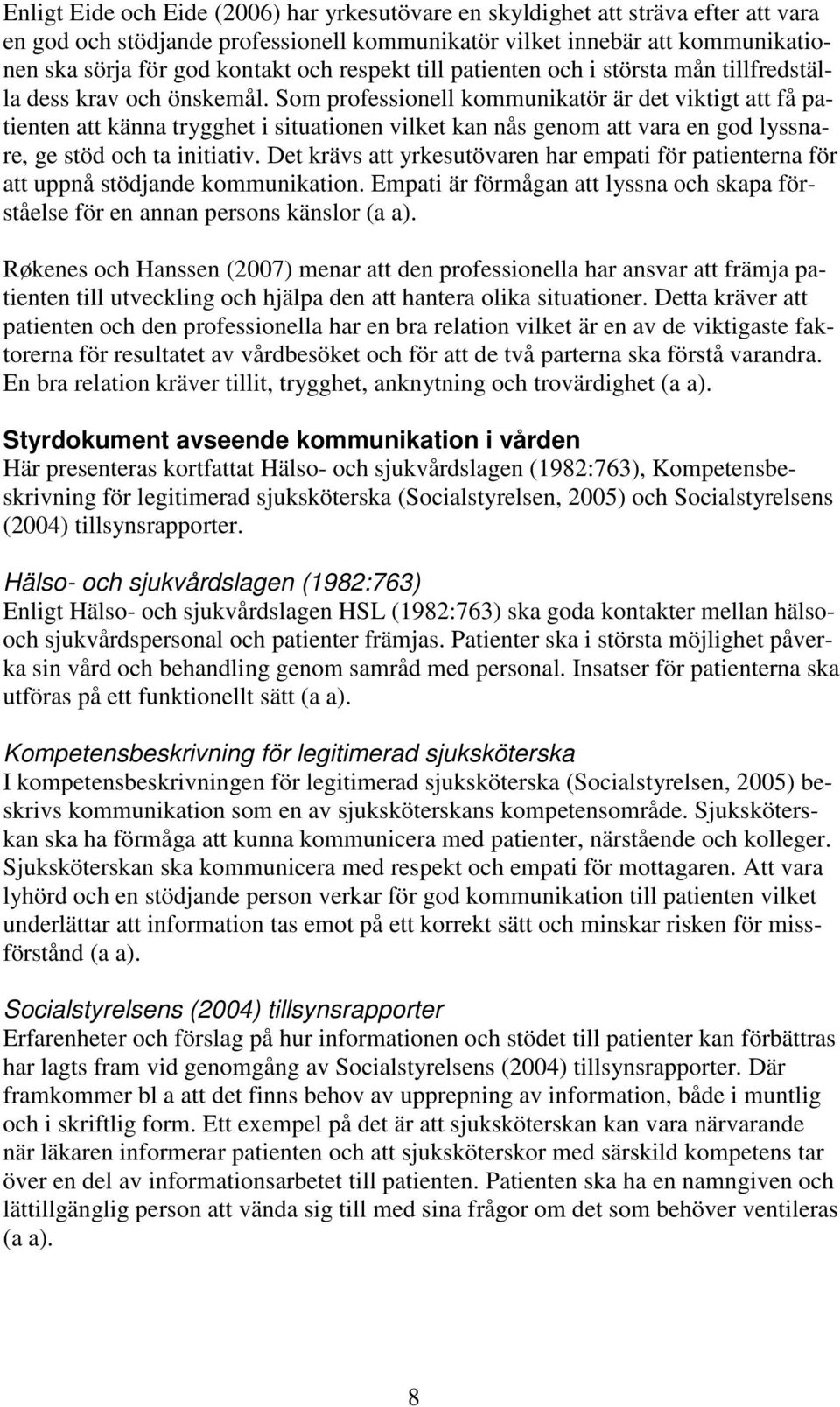 Enligt Eide och Eide (2006) har yrkesutövare en skyldighet att sträva efter att vara en god och stödjande professionell kommunikatör vilket innebär att kommunikationen ska sörja för god kontakt och respekt till patienten och i största mån tillfredställa dess krav och önskemål. Som professionell kommunikatör är det viktigt att få patienten att känna trygghet i situationen vilket kan nås genom att vara en god lyssnare, ge stöd och ta initiativ. Det krävs att yrkesutövaren har empati för patienterna för att uppnå stödjande kommunikation. Empati är förmågan att lyssna och skapa förståelse för en annan persons känslor (a a).

Røkenes och Hanssen (2007) menar att den professionella har ansvar att främja patienten till utveckling och hjälpa den att hantera olika situationer. Detta kräver att patienten och den professionella har en bra relation vilket är en av de viktigaste faktorerna för resultatet av vårdbesöket och för att de två parterna ska förstå varandra. En bra relation kräver tillit, trygghet, anknytning och trovärdighet (a a).

Styrdokument avseende kommunikation i vården
Här presenteras kortfattat Hälso- och sjukvårdslagen (1982:763), Kompetensbeskrivning för legitimerad sjuksköterska (Socialstyrelsen, 2005) och Socialstyrelsens (2004) tillsynsrapporter.

Hälso- och sjukvårdslagen (1982:763)
Enligt Hälso- och sjukvårdslagen HSL (1982:763) ska goda kontakter mellan hälso- och sjukvårdspersonal och patienter främjas. Patienter ska i största möjlighet påverka sin vård och behandling genom samråd med personal. Insatser för patienterna ska utföras på ett funktionellt sätt (a a).

Kompetensbeskrivning för legitimerad sjuksköterska
I kompetensbeskrivningen för legitimerad sjuksköterska (Socialstyrelsen, 2005) beskrivs kommunikation som en av sjuksköterskans kompetensområde. Sjuksköterskan ska ha förmåga att kunna kommunicera med patienter, närstående och kolleger. Sjuksköterskan ska kommunicera med respekt och empati för mottagaren. Att vara lyhörd och en stödjande person verkar för god kommunikation till patienten vilket underlättar att information tas emot på ett korrekt sätt och minskar risken för missförstånd (a a).

Socialstyrelsens (2004) tillsynsrapporter
Erfarenheter och förslag på hur informationen och stödet till patienter kan förbättras har lagts fram vid genomgång av Socialstyrelsens (2004) tillsynsrapporter. Där framkommer bl a att det finns behov av upprepning av information, både i muntlig och i skriftlig form. Ett exempel på det är att sjuksköterskan kan vara närvarande när läkaren informerar patienten och att sjuksköterskor med särskild kompetens tar över en del av informationsarbetet till patienten. Patienten ska ha en namngiven och lättillgänglig person att vända sig till med sina frågor om det som behöver ventileras (a a).

8